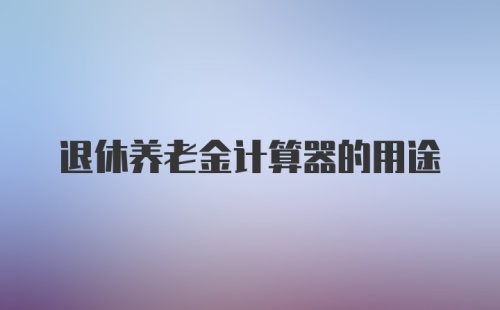 退休养老金计算器的用途